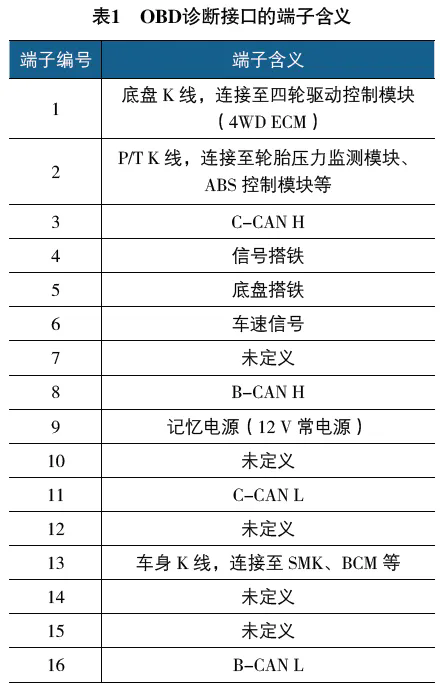 表1　OBD诊断接口的端子含义

| 端子编号 | 端子含义 |
|---|---|
| 1 | 底盘 K 线，连接至四轮驱动控制模块（4WD ECM） |
| 2 | P/T K 线，连接至轮胎压力监测模块、ABS 控制模块等 |
| 3 | C-CAN H |
| 4 | 信号搭铁 |
| 5 | 底盘搭铁 |
| 6 | 车速信号 |
| 7 | 未定义 |
| 8 | B-CAN H |
| 9 | 记忆电源（12 V 常电源） |
| 10 | 未定义 |
| 11 | C-CAN L |
| 12 | 未定义 |
| 13 | 车身 K 线，连接至 SMK、BCM 等 |
| 14 | 未定义 |
| 15 | 未定义 |
| 16 | B-CAN L |